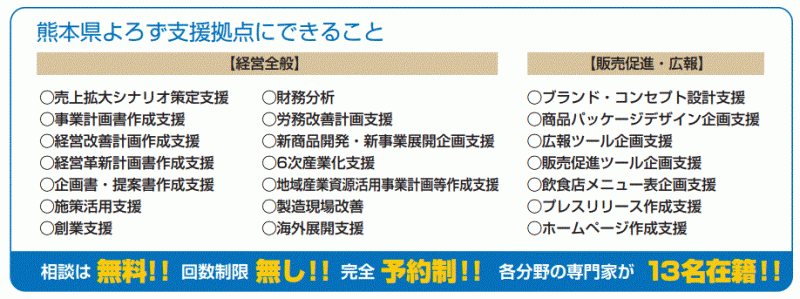 熊本県よろず支援拠点にできること

【経営全般】

○売上拡大シナリオ策定支援
○事業計画書作成支援
○経営改善計画作成支援
○経営革新計画書作成支援
○企画書・提案書作成支援
○施策活用支援
○創業支援

○財務分析
○労務改善計画支援
○新商品開発・新事業展開企画支援
○6次産業化支援
○地域産業資源活用事業計画等作成支援
○製造現場改善
○海外展開支援

【販売促進・広報】

○ブランド・コンセプト設計支援
○商品パッケージデザイン企画支援
○広報ツール企画支援
○販売促進ツール企画支援
○飲食店メニュー表企画支援
○プレスリリース作成支援
○ホームページ作成支援

相談は 無料!! 回数制限 無し!! 完全 予約制!! 各分野の専門家が 13名在籍!!